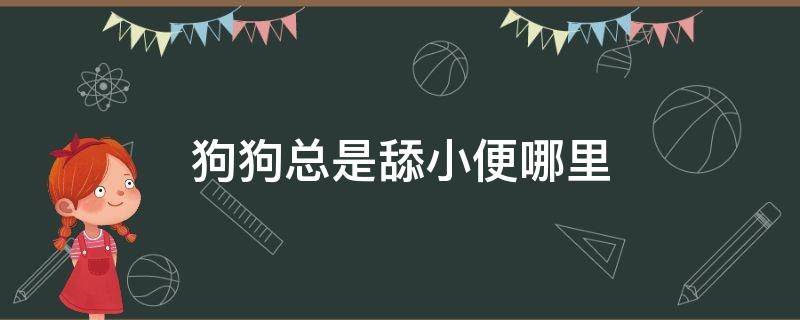 狗狗总是舔小便哪里